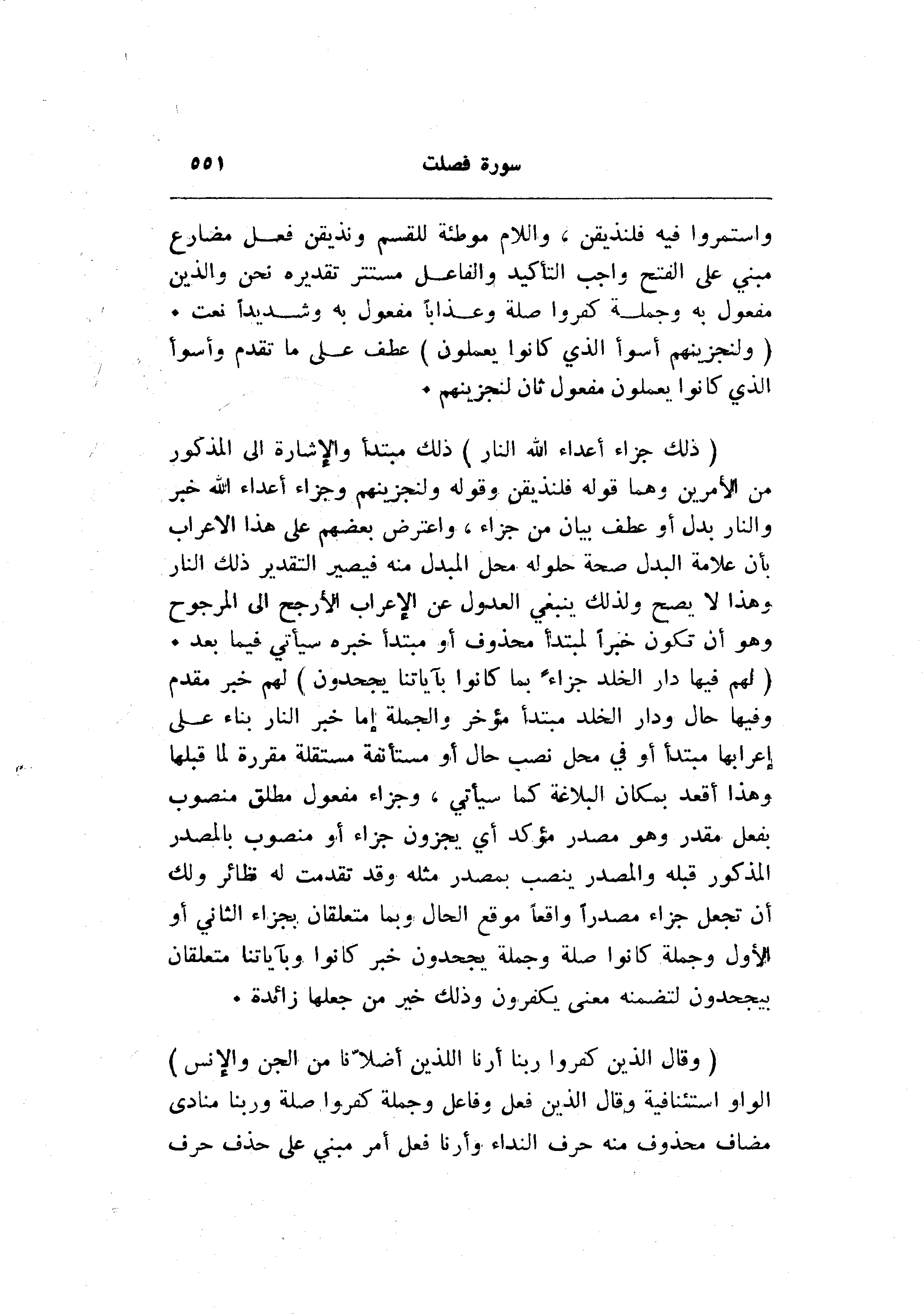 سورة فصلت ٥٥١

واستمروا فيه فلنذيقن ، واللام موطئة للقسم ونذيقن فعل مضارع مبني على الفتح واجب التأكيد والفاعل مستتر تقديره نحن والذين مفعول به وجملة كفروا صلة وعذاباً مفعول به وشديداً نعت • ( ولنجزينهم أسوأ الذي كانوا يعملون ) عطف على ما تقدم وأسوأ الذي كانوا يعملون مفعول ثان لنجزينهم •

( ذلك جزاء أعداء الله النار ) ذلك مبتدأ والإشارة الى المذكور من الأمرين وهما قوله فلنذيقن وقوله ولنجزينهم وجزاء أعداء الله خبر والنار بدل أو عطف بيان من جزاء ، واعترض بعضهم على هذا الاعراب بأن علامة البدل صحة حلوله محل المبدل منه فيصير التقدير ذلك النار وهذا لا يصح ولذلك ينبغي العدول عن الإعراب الأرجح الى المرجوح وهو أن تكون خبراً لمبتدأ محذوف أو مبتدأ خبره سيأتي فيما بعد • ( لهم فيها دار الخلد جزاءً بما كانوا بآياتنا يجحدون ) لهم خبر مقدم وفيها حال ودار الخلد مبتدأ مؤخر والجملة إما خبر النار بناء على إعرابها مبتدأ أو في محل نصب حال أو مستأنفة مستقلة مقررة لما قبلها وهذا أقعد بمكان البلاغة كما سيأتي ، وجزاء مفعول مطلق منصوب بفعل مقدر وهو مصدر مؤكد أي يجزون جزاء أو منصوب بالمصدر المذكور قبله والمصدر ينصب بمصدر مثله وقد تقدمت له نظائر ولك أن تجعل جزاء مصدراً واقعاً موقع الحال وبما متعلقان بجزاء الثاني أو الأول وجملة كانوا صلة وجملة يجحدون خبر كانوا وبآياتنا متعلقان بيجحدون لتضمنه معنى يكفرون وذلك خير من جعلها زائدة •

( وقال الذين كفروا ربنا أرنا اللذين أضلاّنا من الجن والإنس ) الواو استئنافية وقال الذين فعل وفاعل وجملة كفروا صلة وربنا منادى مضاف محذوف منه حرف النداء وأرنا فعل أمر مبني على حذف حرف